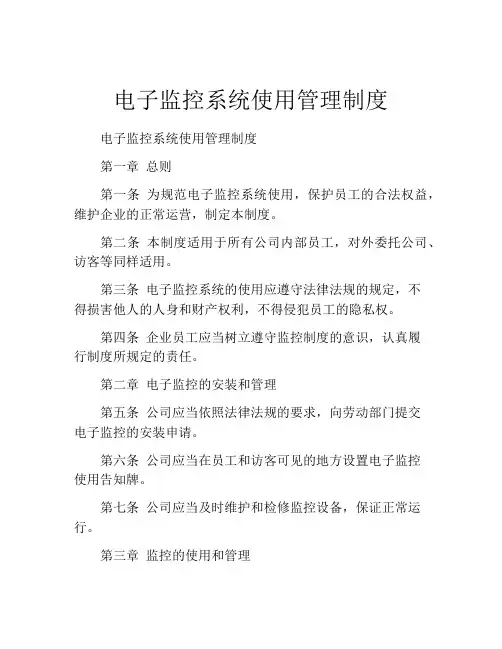 电子监控系统使用管理制度

电子监控系统使用管理制度

第一章 总则

第一条 为规范电子监控系统使用，保护员工的合法权益，维护企业的正常运营，制定本制度。

第二条 本制度适用于所有公司内部员工，对外委托公司、访客等同样适用。

第三条 电子监控系统的使用应遵守法律法规的规定，不得损害他人的人身和财产权利，不得侵犯员工的隐私权。

第四条 企业员工应当树立遵守监控制度的意识，认真履行制度所规定的责任。

第二章 电子监控的安装和管理

第五条 公司应当依照法律法规的要求，向劳动部门提交电子监控的安装申请。

第六条 公司应当在员工和访客可见的地方设置电子监控使用告知牌。

第七条 公司应当及时维护和检修监控设备，保证正常运行。

第三章 监控的使用和管理